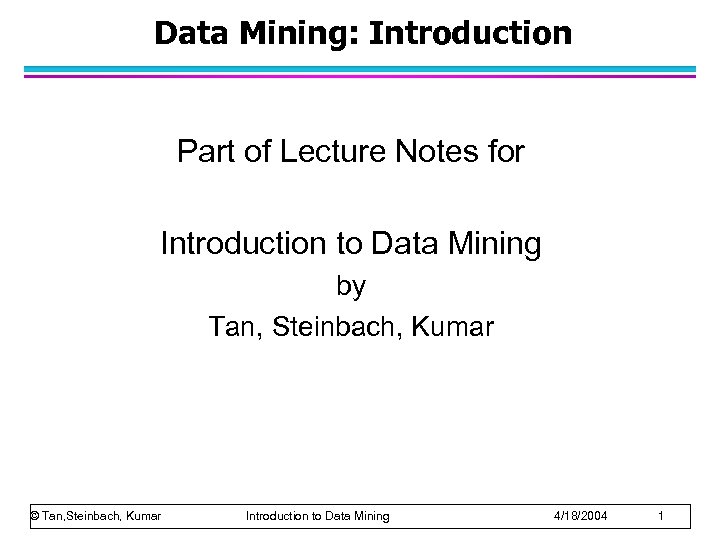 Data Mining: Introduction

Part of Lecture Notes for

Introduction to Data Mining
by
Tan, Steinbach, Kumar

© Tan,Steinbach, Kumar Introduction to Data Mining 4/18/2004 1